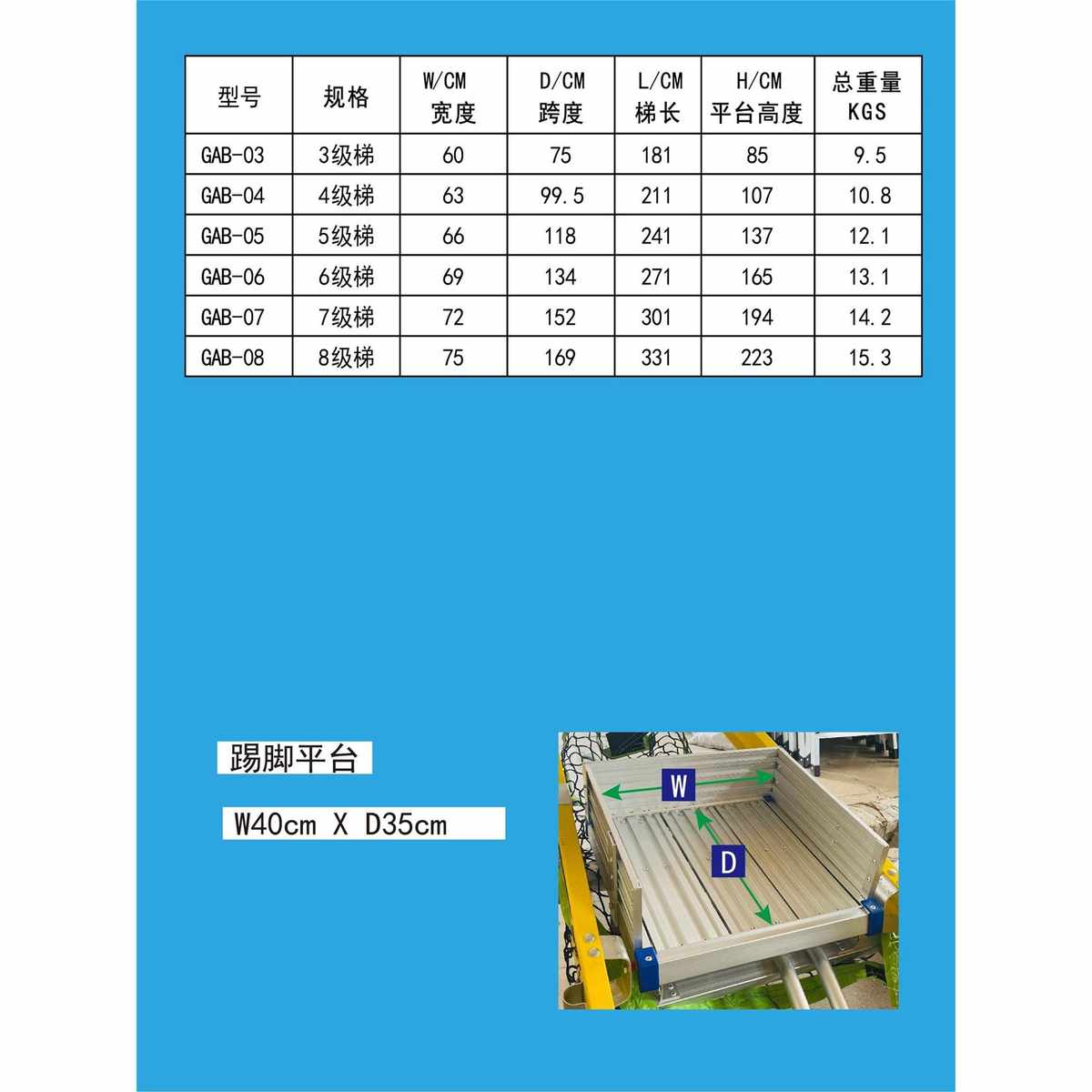 | 型号 | 规格 | W/CM 宽度 | D/CM 跨度 | L/CM 梯长 | H/CM 平台高度 | 总重量 KGS |
|---|---|---|---|---|---|---|
| GAB-03 | 3级梯 | 60 | 75 | 181 | 85 | 9.5 |
| GAB-04 | 4级梯 | 63 | 99.5 | 211 | 107 | 10.8 |
| GAB-05 | 5级梯 | 66 | 118 | 241 | 137 | 12.1 |
| GAB-06 | 6级梯 | 69 | 134 | 271 | 165 | 13.1 |
| GAB-07 | 7级梯 | 72 | 152 | 301 | 194 | 14.2 |
| GAB-08 | 8级梯 | 75 | 169 | 331 | 223 | 15.3 |

踢脚平台

W40cm X D35cm

W

D